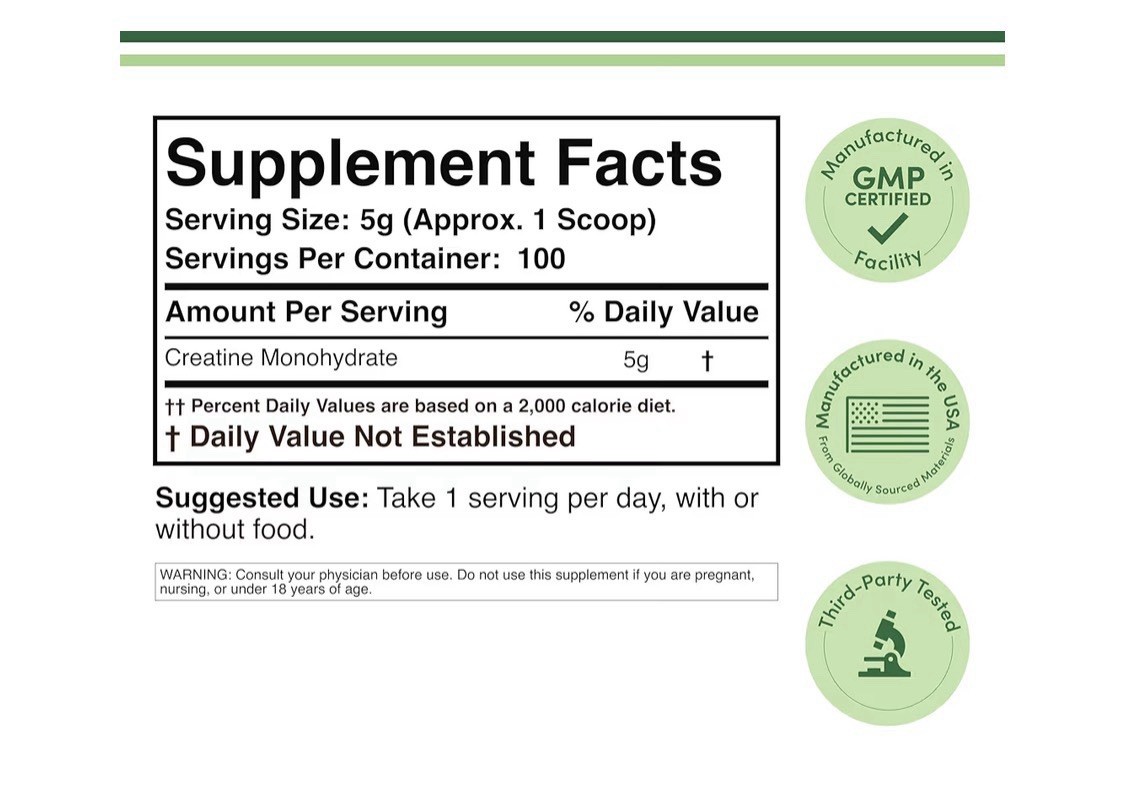 Supplement Facts
Serving Size: 5g (Approx. 1 Scoop)
Servings Per Container: 100

| Amount Per Serving | % Daily Value | |
|---|---|---|
| Creatine Monohydrate | 5g | † |

†† Percent Daily Values are based on a 2,000 calorie diet.
† Daily Value Not Established

Suggested Use: Take 1 serving per day, with or without food.

WARNING: Consult your physician before use. Do not use this supplement if you are pregnant, nursing, or under 18 years of age.

Manufactured in
GMP
CERTIFIED
Facility

Manufactured in the USA
From Globally Sourced Materials

Third-Party Tested